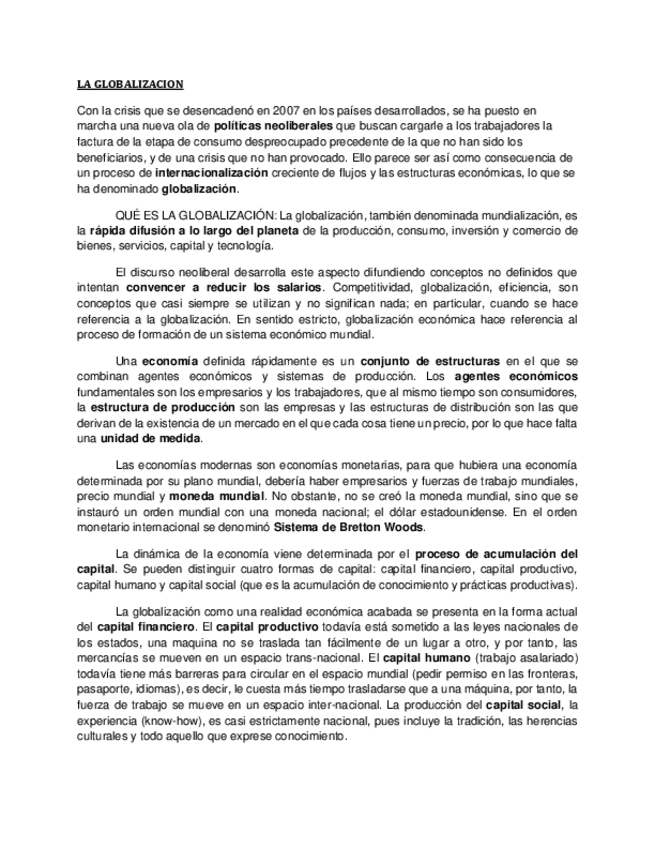 LA GLOBALIZACION

Con la crisis que se desencadenó en 2007 en los países desarrollados, se ha puesto en marcha una nueva ola de políticas neoliberales que buscan cargarle a los trabajadores la factura de la etapa de consumo despreocupado precedente de la que no han sido los beneficiarios, y de una crisis que no han provocado. Ello parece ser así como consecuencia de un proceso de internacionalización creciente de flujos y las estructuras económicas, lo que se ha denominado globalización.

QUÉ ES LA GLOBALIZACIÓN: La globalización, también denominada mundialización, es la rápida difusión a lo largo del planeta de la producción, consumo, inversión y comercio de bienes, servicios, capital y tecnología.

El discurso neoliberal desarrolla este aspecto difundiendo conceptos no definidos que intentan convencer a reducir los salarios. Competitividad, globalización, eficiencia, son conceptos que casi siempre se utilizan y no significan nada; en particular, cuando se hace referencia a la globalización. En sentido estricto, globalización económica hace referencia al proceso de formación de un sistema económico mundial.

Una economía definida rápidamente es un conjunto de estructuras en el que se combinan agentes económicos y sistemas de producción. Los agentes económicos fundamentales son los empresarios y los trabajadores, que al mismo tiempo son consumidores, la estructura de producción son las empresas y las estructuras de distribución son las que derivan de la existencia de un mercado en el que cada cosa tiene un precio, por lo que hace falta una unidad de medida.

Las economías modernas son economías monetarias, para que hubiera una economía determinada por su plano mundial, debería haber empresarios y fuerzas de trabajo mundiales, precio mundial y moneda mundial. No obstante, no se creó la moneda mundial, sino que se instauró un orden mundial con una moneda nacional; el dólar estadounidense. En el orden monetario internacional se denominó Sistema de Bretton Woods.

La dinámica de la economía viene determinada por el proceso de acumulación del capital. Se pueden distinguir cuatro formas de capital: capital financiero, capital productivo, capital humano y capital social (que es la acumulación de conocimiento y prácticas productivas).

La globalización como una realidad económica acabada se presenta en la forma actual del capital financiero. El capital productivo todavía está sometido a las leyes nacionales de los estados, una maquina no se traslada tan fácilmente de un lugar a otro, y por tanto, las mercancías se mueven en un espacio trans-nacional. El capital humano (trabajo asalariado) todavía tiene más barreras para circular en el espacio mundial (pedir permiso en las fronteras, pasaporte, idiomas), es decir, le cuesta más tiempo trasladarse que a una máquina, por tanto, la fuerza de trabajo se mueve en un espacio inter-nacional. La producción del capital social, la experiencia (know-how), es casi estrictamente nacional, pues incluye la tradición, las herencias culturales y todo aquello que exprese conocimiento.